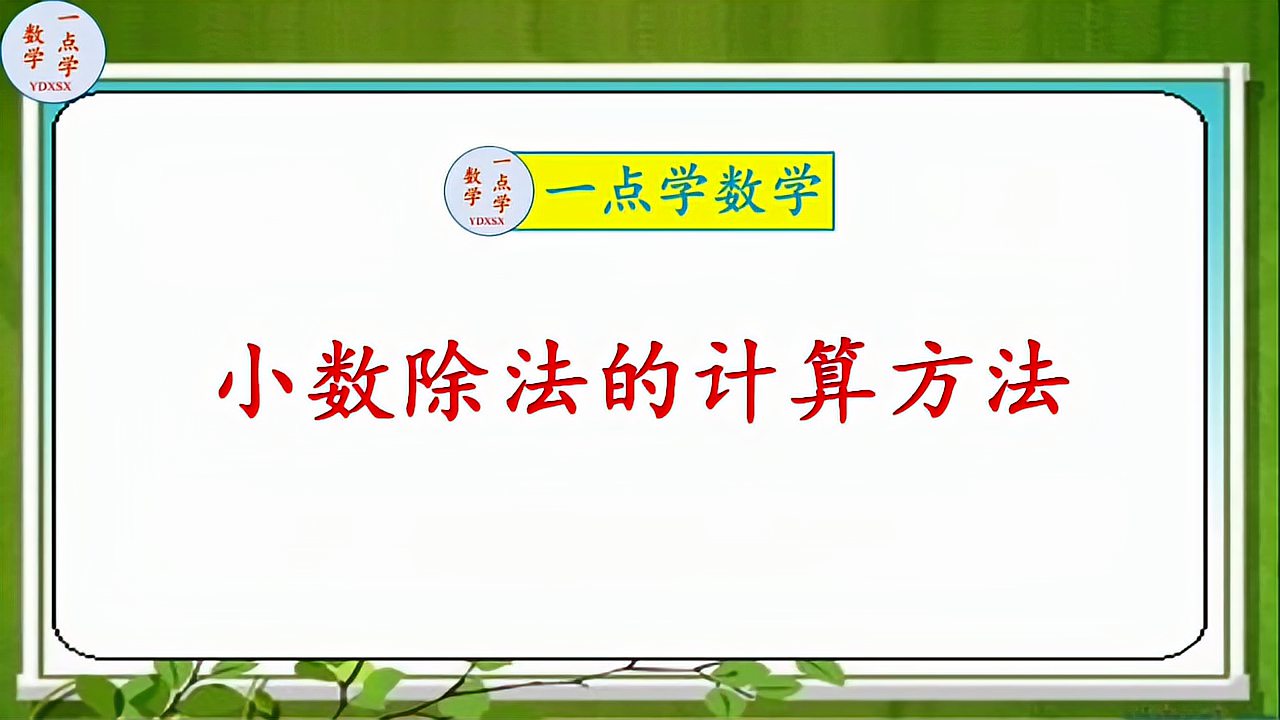 一点学数学
YDXSX

一点学数学
YDXSX

一点学数学

小数除法的计算方法